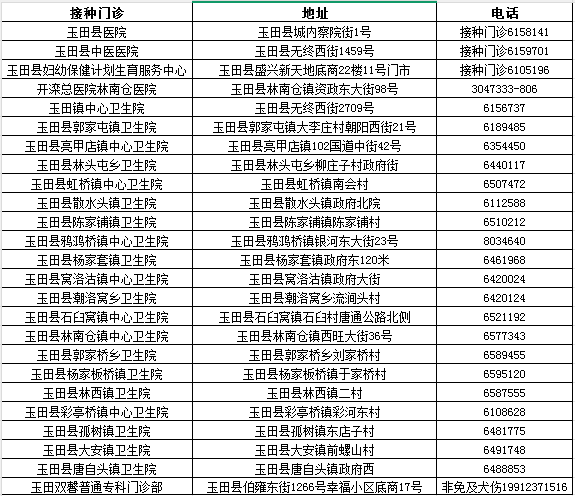 | 接种门诊 | 地址 | 电话 |
|---|---|---|
| 玉田县医院 | 玉田县城内察院街1号 | 接种门诊6158141 |
| 玉田县中医医院 | 玉田县无终西街1459号 | 接种门诊6159701 |
| 玉田县妇幼保健计划生育服务中心 | 玉田县盛兴新天地底商22楼11号门市 | 接种门诊6105196 |
| 开滦总医院林南仓医院 | 玉田县林南仓镇资政东大街98号 | 3047333-806 |
| 玉田镇中心卫生院 | 玉田县无终西街2709号 | 6156737 |
| 玉田县郭家屯镇卫生院 | 玉田县郭家屯镇大李庄村朝阳西街21号 | 6189485 |
| 玉田县亮甲店镇中心卫生院 | 玉田县亮甲店镇102国道中街42号 | 6354450 |
| 玉田县林头屯乡卫生院 | 玉田县林头屯乡柳庄子村政府街 | 6440117 |
| 玉田县虹桥镇中心卫生院 | 玉田县虹桥镇南会村 | 6507472 |
| 玉田县散水头镇卫生院 | 玉田县散水头镇政府北院 | 6112588 |
| 玉田县陈家铺镇卫生院 | 玉田县陈家铺镇陈家铺村 | 6510212 |
| 玉田县鸦鸿桥镇中心卫生院 | 玉田县鸦鸿桥镇银河东大街23号 | 8034640 |
| 玉田县杨家套镇卫生院 | 玉田县杨家套镇政府东120米 | 6461968 |
| 玉田县窝洛沽镇中心卫生院 | 玉田县窝洛沽镇政府大街 | 6420024 |
| 玉田县潮洛窝乡卫生院 | 玉田县潮洛窝乡流涧头村 | 6420124 |
| 玉田县石臼窝镇中心卫生院 | 玉田县石臼窝镇石臼村唐通公路北侧 | 6521192 |
| 玉田县林南仓镇中心卫生院 | 玉田县林南仓镇西旺大街36号 | 6577343 |
| 玉田县郭家桥乡卫生院 | 玉田县郭家桥乡刘家桥村 | 6589455 |
| 玉田县杨家板桥镇卫生院 | 玉田县杨家板桥镇于家桥村 | 6595120 |
| 玉田县林西镇卫生院 | 玉田县林西镇二村 | 6587555 |
| 玉田县彩亭桥镇中心卫生院 | 玉田县彩亭桥镇彩河东村 | 6108628 |
| 玉田县孤树镇卫生院 | 玉田县孤树镇东店子村 | 6481775 |
| 玉田县大安镇卫生院 | 玉田县大安镇前螺山村 | 6491748 |
| 玉田县唐自头镇卫生院 | 玉田县唐自头镇政府西 | 6488853 |
| 玉田双馨普通专科门诊部 | 玉田县伯雍东街1266号幸福小区底商17号 | 非免及犬伤19912371516 |